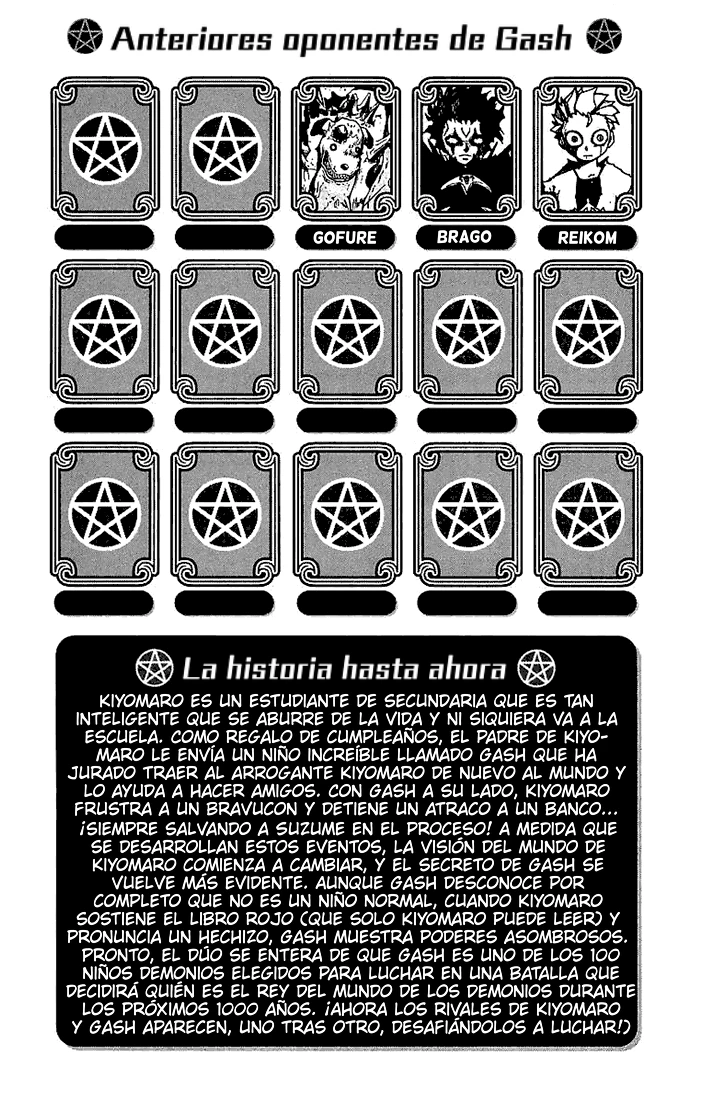 Anteriores oponentes de Gash

GOFURE

BRAGO

REIKOM

La historia hasta ahora

KIYOMARO ES UN ESTUDIANTE DE SECUNDARIA QUE ES TAN INTELIGENTE QUE SE ABURRE DE LA VIDA Y NI SIQUIERA VA A LA ESCUELA. COMO REGALO DE CUMPLEAÑOS, EL PADRE DE KIYOMARO LE ENVÍA UN NIÑO INCREÍBLE LLAMADO GASH QUE HA JURADO TRAER AL ARROGANTE KIYOMARO DE NUEVO AL MUNDO Y LO AYUDA A HACER AMIGOS. CON GASH A SU LADO, KIYOMARO FRUSTRA A UN BRAVUCON Y DETIENE UN ATRACO A UN BANCO... ¡SIEMPRE SALVANDO A SUZUME EN EL PROCESO! A MEDIDA QUE SE DESARROLLAN ESTOS EVENTOS, LA VISIÓN DEL MUNDO DE KIYOMARO COMIENZA A CAMBIAR, Y EL SECRETO DE GASH SE VUELVE MÁS EVIDENTE. AUNQUE GASH DESCONOCE POR COMPLETO QUE NO ES UN NIÑO NORMAL, CUANDO KIYOMARO SOSTIENE EL LIBRO ROJO (QUE SOLO KIYOMARO PUEDE LEER) Y PRONUNCIA UN HECHIZO, GASH MUESTRA PODERES ASOMBROSOS. PRONTO, EL DÚO SE ENTERA DE QUE GASH ES UNO DE LOS 100 NIÑOS DEMONIOS ELEGIDOS PARA LUCHAR EN UNA BATALLA QUE DECIDIRÁ QUIÉN ES EL REY DEL MUNDO DE LOS DEMONIOS DURANTE LOS PRÓXIMOS 1000 AÑOS. ¡AHORA LOS RIVALES DE KIYOMARO Y GASH APARECEN, UNO TRAS OTRO, DESAFIÁNDOLOS A LUCHAR!)